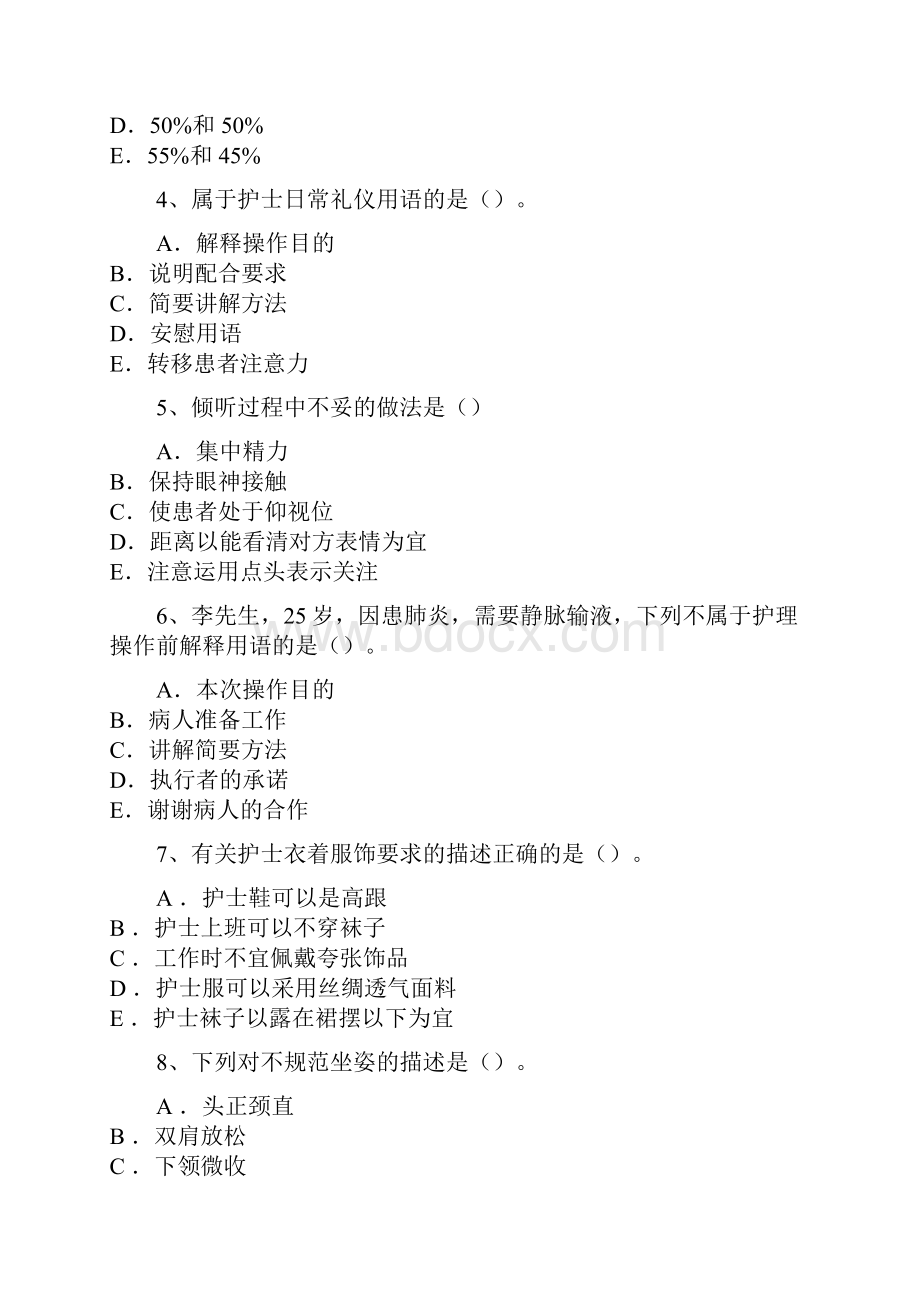 D．50%和 50%
E．55%和 45%

4、属于护士日常礼仪用语的是（）。

A．解释操作目的
B．说明配合要求
C．简要讲解方法
D．安慰用语
E．转移患者注意力

5、倾听过程中不妥的做法是（）

A．集中精力
B．保持眼神接触
C．使患者处于仰视位
D．距离以能看清对方表情为宜
E．注意运用点头表示关注

6、李先生，25 岁，因患肺炎，需要静脉输液，下列不属于护理操作前解释用语的是（）。

A．本次操作目的
B．病人准备工作
C．讲解简要方法
D．执行者的承诺
E．谢谢病人的合作

7、有关护士衣着服饰要求的描述正确的是（）。

A． 护士鞋可以是高跟
B． 护士上班可以不穿袜子
C． 工作时不宜佩戴夸张饰品
D． 护士服可以采用丝绸透气面料
E． 护士袜子以露在裙摆以下为宜

8、下列对不规范坐姿的描述是（）。

A． 头正颈直
B． 双肩放松
C． 下颌微收

www.bdocx.com